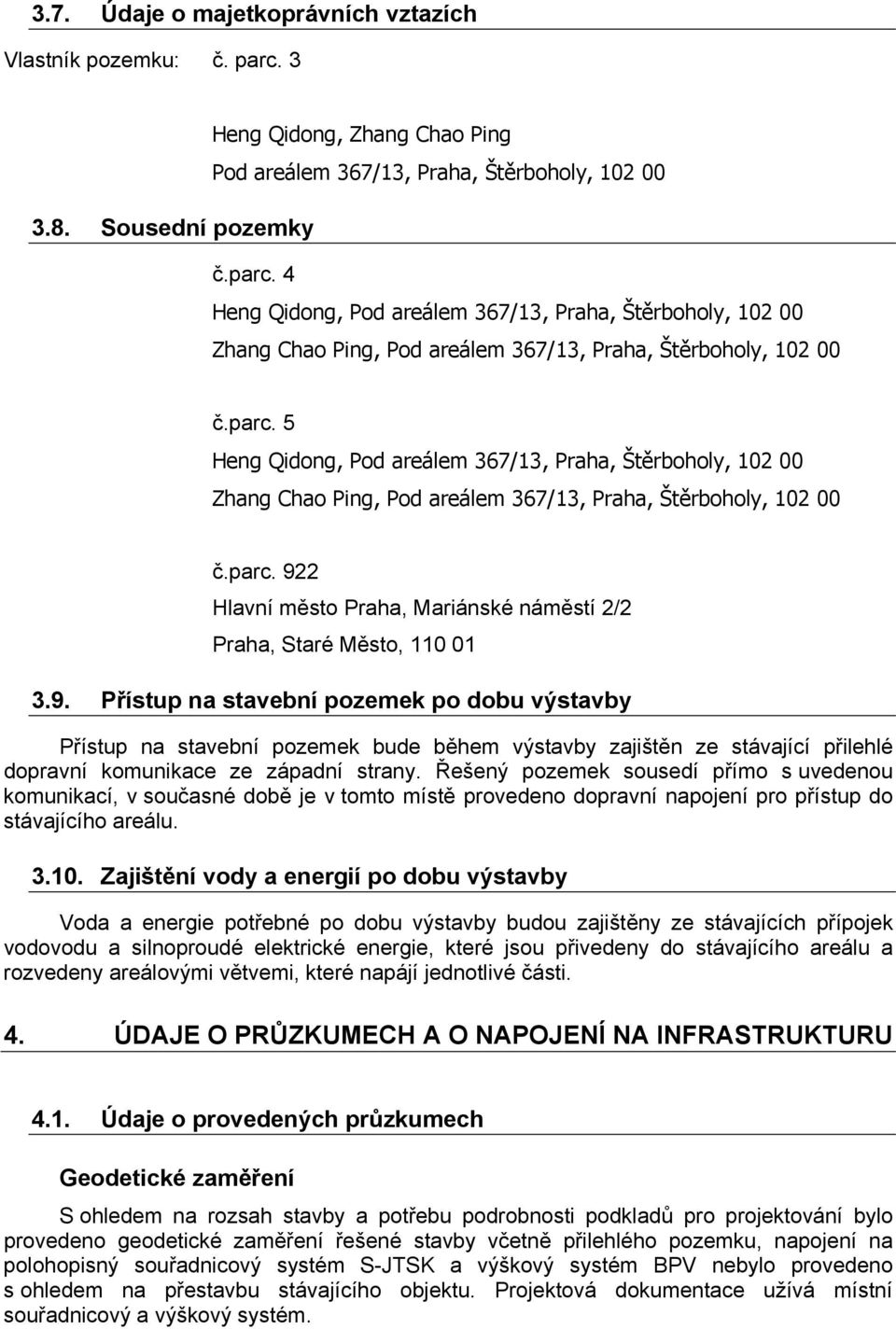 3.7. Údaje o majetkoprávních vztazích

Vlastník pozemku: č. parc. 3

Heng Qidong, Zhang Chao Ping

Pod areálem 367/13, Praha, Štěrboholy, 102 00

3.8. Sousední pozemky

č.parc. 4

Heng Qidong, Pod areálem 367/13, Praha, Štěrboholy, 102 00

Zhang Chao Ping, Pod areálem 367/13, Praha, Štěrboholy, 102 00

č.parc. 5

Heng Qidong, Pod areálem 367/13, Praha, Štěrboholy, 102 00

Zhang Chao Ping, Pod areálem 367/13, Praha, Štěrboholy, 102 00

č.parc. 922

Hlavní město Praha, Mariánské náměstí 2/2

Praha, Staré Město, 110 01

3.9. Přístup na stavební pozemek po dobu výstavby

Přístup na stavební pozemek bude během výstavby zajištěn ze stávající přilehlé dopravní komunikace ze západní strany. Řešený pozemek sousedí přímo s uvedenou komunikací, v současné době je v tomto místě provedeno dopravní napojení pro přístup do stávajícího areálu.

3.10. Zajištění vody a energií po dobu výstavby

Voda a energie potřebné po dobu výstavby budou zajištěny ze stávajících přípojek vodovodu a silnoproudé elektrické energie, které jsou přivedeny do stávajícího areálu a rozvedeny areálovými větvemi, které napájí jednotlivé části.

4. ÚDAJE O PRŮZKUMECH A O NAPOJENÍ NA INFRASTRUKTURU

4.1. Údaje o provedených průzkumech

Geodetické zaměření

S ohledem na rozsah stavby a potřebu podrobnosti podkladů pro projektování bylo provedeno geodetické zaměření řešené stavby včetně přilehlého pozemku, napojení na polohopisný souřadnicový systém S-JTSK a výškový systém BPV nebylo provedeno s ohledem na přestavbu stávajícího objektu. Projektová dokumentace užívá místní souřadnicový a výškový systém.